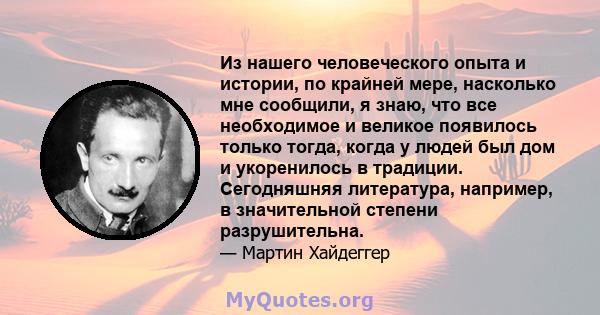 Из нашего человеческого опыта и истории, по крайней мере, насколько мне сообщили, я знаю, что все необходимое и великое появилось только тогда, когда у людей был дом и укоренилось в традиции. Сегодняшняя литература, например, в значительной степени разрушительна.

— Мартин Хайдеггер

MyQuotes.org